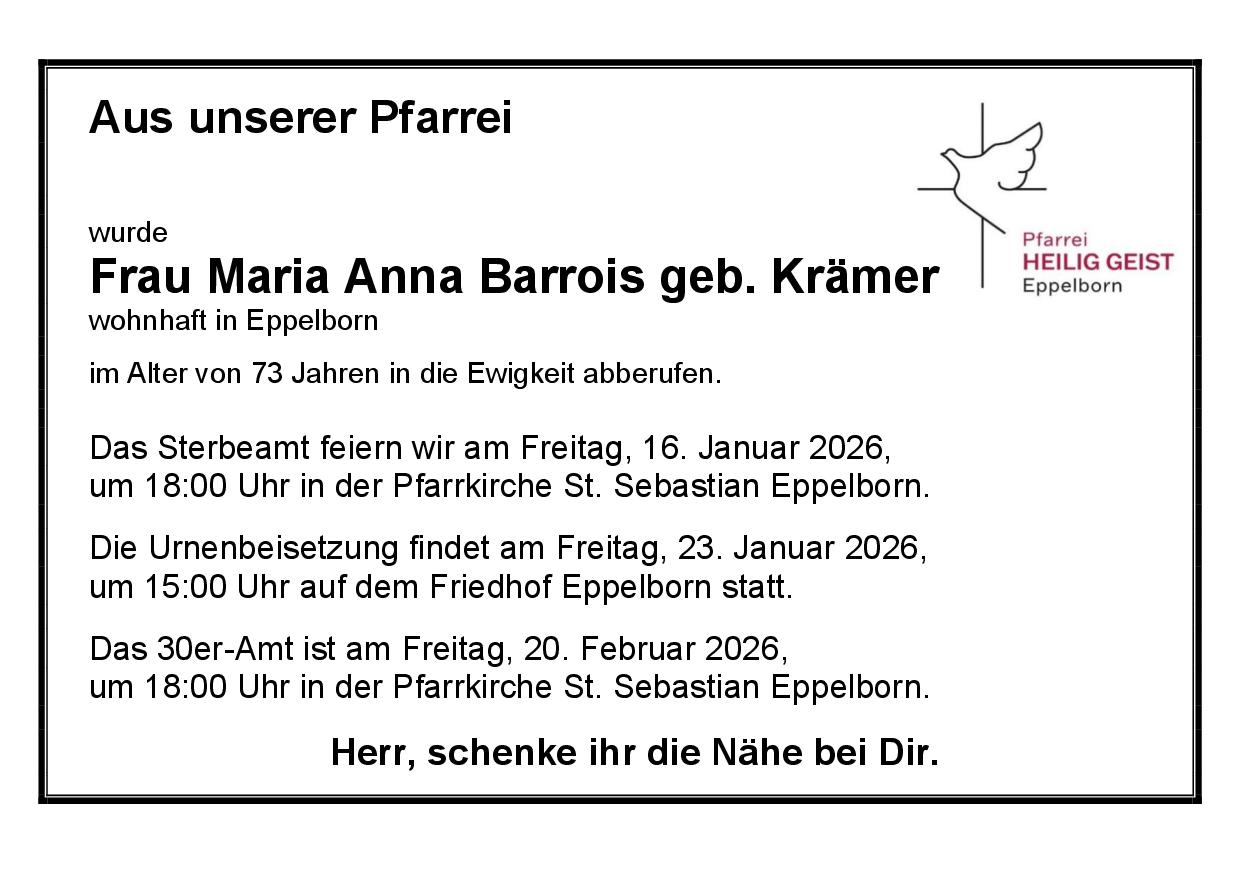 Aus unserer Pfarrei

Pfarrei
HEILIG GEIST
Eppelborn

wurde
Frau Maria Anna Barrois geb. Krämer
wohnhaft in Eppelborn

im Alter von 73 Jahren in die Ewigkeit abberufen.

Das Sterbeamt feiern wir am Freitag, 16. Januar 2026, um 18:00 Uhr in der Pfarrkirche St. Sebastian Eppelborn.

Die Urnenbeisetzung findet am Freitag, 23. Januar 2026, um 15:00 Uhr auf dem Friedhof Eppelborn statt.

Das 30er-Amt ist am Freitag, 20. Februar 2026, um 18:00 Uhr in der Pfarrkirche St. Sebastian Eppelborn.

Herr, schenke ihr die Nähe bei Dir.